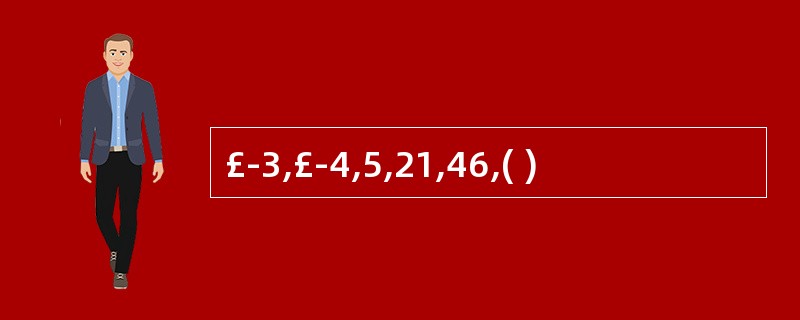 £-3,£-4,5,21,46,( )